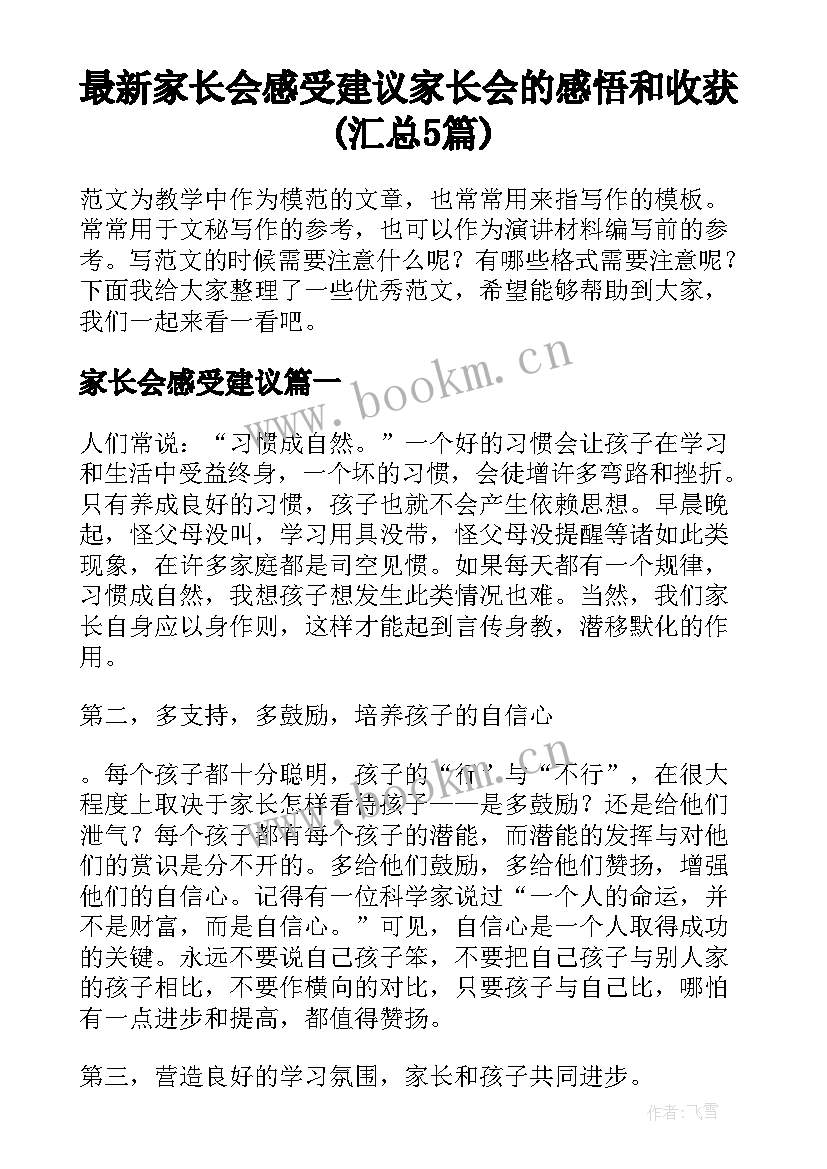 最新家长会感受建议家长会的感悟和收获(汇总5篇)

范文为教学中作为模范的文章，也常常用来指写作的模板。常常用于文秘写作的参考，也可以作为演讲材料编写前的参考。写范文的时候需要注意什么呢？有哪些格式需要注意呢？下面我给大家整理了一些优秀范文，希望能够帮助到大家，我们一起来看一看吧。

家长会感受建议篇一

www.bookm.cn

人们常说：“习惯成自然。”一个好的习惯会让孩子在学习和生活中受益终身，一个坏的习惯，会徒增许多弯路和挫折。只有养成良好的习惯，孩子也就不会产生依赖思想。早晨晚起，怪父母没叫，学习用具没带，怪父母没提醒等诸如此类现象，在许多家庭都是司空见惯。如果每天都有一个规律，习惯成自然，我想孩子想发生此类情况也难。当然，我们家长自身应以身作则，这样才能起到言传身教，潜移默化的作用。

第二，多支持，多鼓励，培养孩子的自信心

。每个孩子都十分聪明，孩子的“行”与“不行”，在很大程度上取决于家长怎样看待孩子——是多鼓励？还是给他们泄气？每个孩子都有每个孩子的潜能，而潜能的发挥与对他们的赏识是分不开的。多给他们鼓励，多给他们赞扬，增强他们的自信心。记得有一位科学家说过“一个人的命运，并不是财富，而是自信心。”可见，自信心是一个人取得成功的关键。永远不要说自己孩子笨，不要把自己孩子与别人家的孩子相比，不要作横向的对比，只要孩子与自己比，哪怕有一点进步和提高，都值得赞扬。

第三，营造良好的学习氛围，家长和孩子共同进步。

作者：飞雪